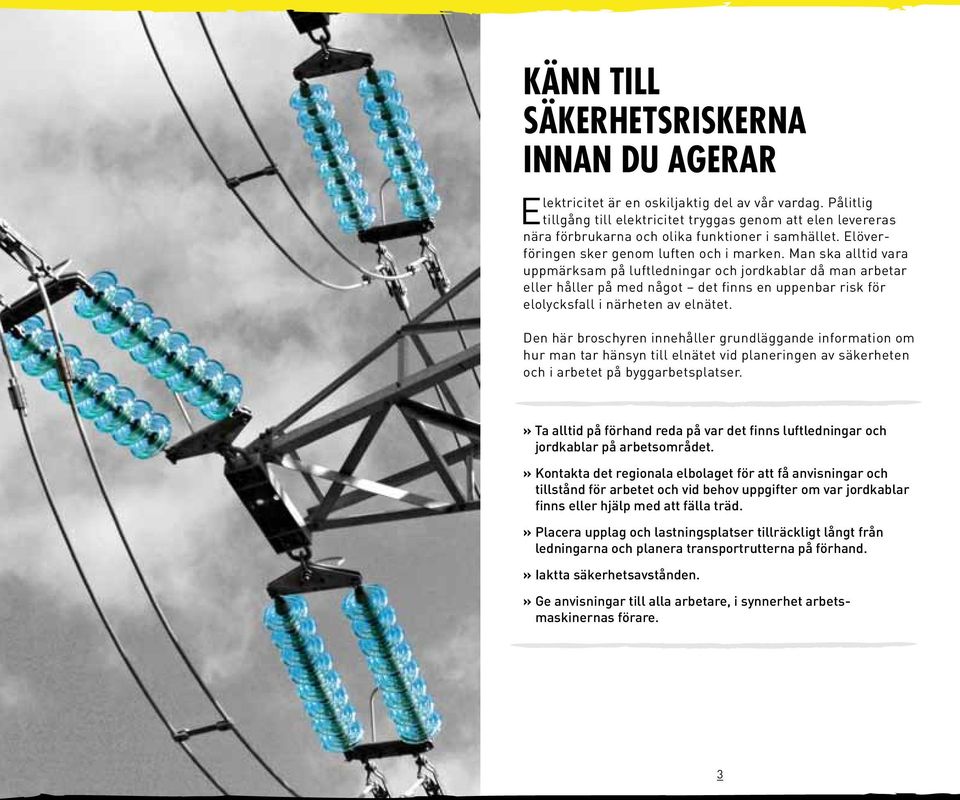 KÄNN TILL SÄKERHETSRISKERNA INNAN DU AGERAR

Elektricitet är en oskiljaktig del av vår vardag. Pålitlig tillgång till elektricitet tryggas genom att elen levereras nära förbrukarna och olika funktioner i samhället. Elöverföringen sker genom luften och i marken. Man ska alltid vara uppmärksam på luftledningar och jordkablar då man arbetar eller håller på med något – det finns en uppenbar risk för elolycksfall i närheten av elnätet.

Den här broschyren innehåller grundläggande information om hur man tar hänsyn till elnätet vid planeringen av säkerheten och i arbetet på byggarbetsplatser.

» Ta alltid på förhand reda på var det finns luftledningar och jordkablar på arbetsområdet.

» Kontakta det regionala elbolaget för att få anvisningar och tillstånd för arbetet och vid behov uppgifter om var jordkablar finns eller hjälp med att fälla träd.

» Placera upplag och lastningsplatser tillräckligt långt från ledningarna och planera transportrutterna på förhand.

» Iaktta säkerhetsavstånden.

» Ge anvisningar till alla arbetare, i synnerhet arbetsmaskinernas förare.

3